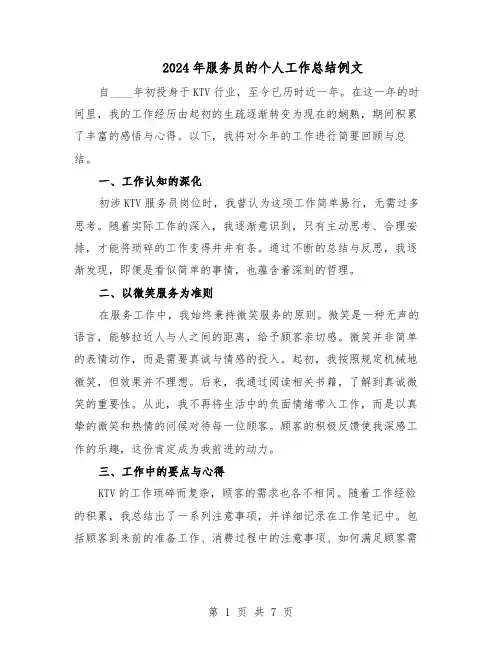 2024年服务员的个人工作总结例文

自____年初投身于KTV行业，至今已历时近一年。在这一年的时间里，我的工作经历由起初的生疏逐渐转变为现在的娴熟，期间积累了丰富的感悟与心得。以下，我将对今年的工作进行简要回顾与总结。

一、工作认知的深化

初涉KTV服务员岗位时，我曾认为这项工作简单易行，无需过多思考。随着实际工作的深入，我逐渐意识到，只有主动思考、合理安排，才能将琐碎的工作变得井井有条。通过不断的总结与反思，我逐渐发现，即便是看似简单的事情，也蕴含着深刻的哲理。

二、以微笑服务为准则

在服务工作中，我始终秉持微笑服务的原则。微笑是一种无声的语言，能够拉近人与人之间的距离，给予顾客亲切感。微笑并非简单的表情动作，而是需要真诚与情感的投入。起初，我按照规定机械地微笑，但效果并不理想。后来，我通过阅读相关书籍，了解到真诚微笑的重要性。从此，我不再将生活中的负面情绪带入工作，而是以真挚的微笑和热情的问候对待每一位顾客。顾客的积极反馈使我深感工作的乐趣，这份肯定成为我前进的动力。

三、工作中的要点与心得

KTV的工作琐碎而复杂，顾客的需求也各不相同。随着工作经验的积累，我总结出了一系列注意事项，并详细记录在工作笔记中。包括顾客到来前的准备工作、消费过程中的注意事项、如何满足顾客需

第 1 页 共 7 页